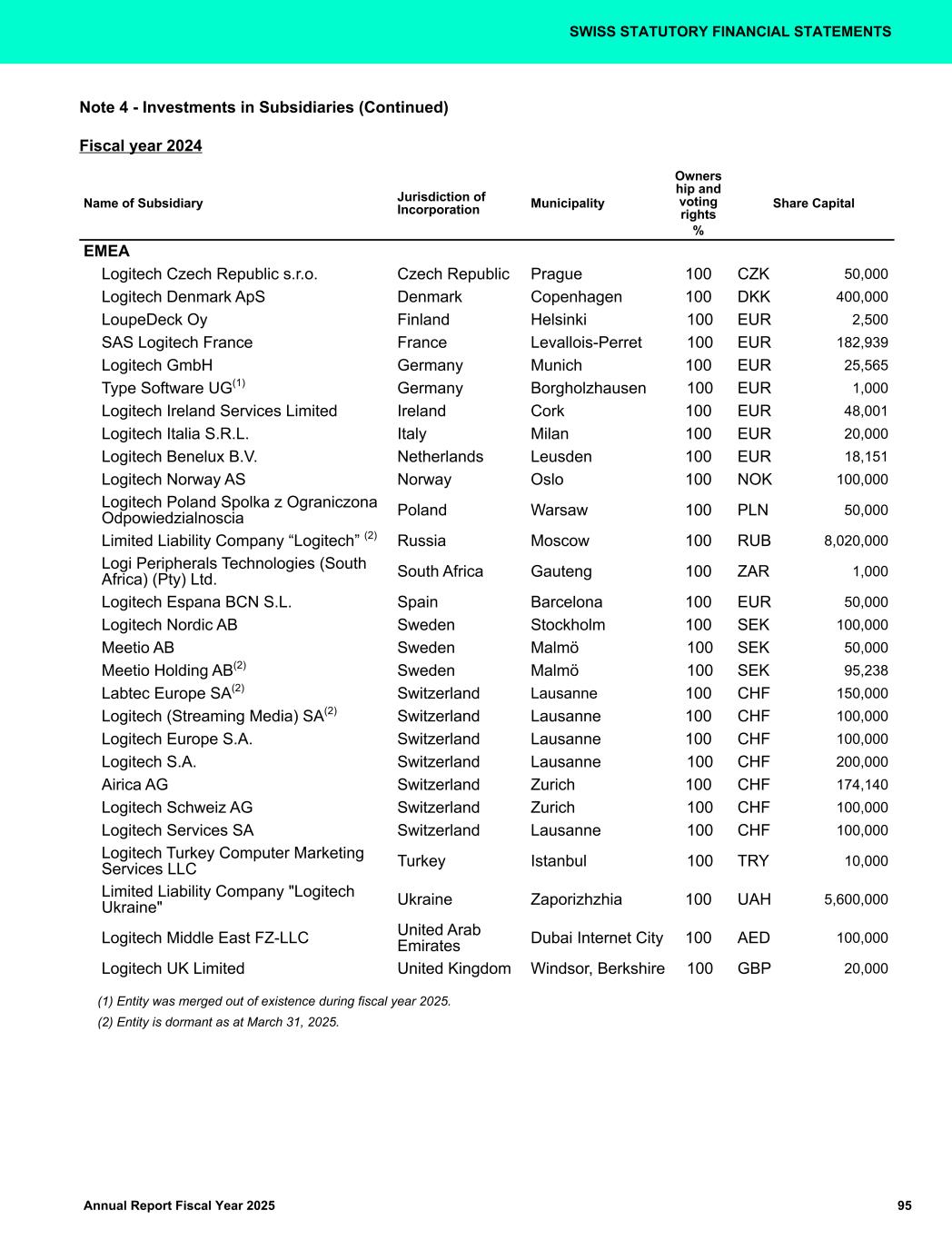 SWISS STATUTORY FINANCIAL STATEMENTS

Note 4 - Investments in Subsidiaries (Continued)

Fiscal year 2024

| Name of Subsidiary | Jurisdiction of Incorporation | Municipality | Ownership and voting rights % | Share Capital | |
|---|---|---|---|---|---|
| EMEA | | | | | |
| Logitech Czech Republic s.r.o. | Czech Republic | Prague | 100 | CZK | 50,000 |
| Logitech Denmark ApS | Denmark | Copenhagen | 100 | DKK | 400,000 |
| LoupeDeck Oy | Finland | Helsinki | 100 | EUR | 2,500 |
| SAS Logitech France | France | Levallois-Perret | 100 | EUR | 182,939 |
| Logitech GmbH | Germany | Munich | 100 | EUR | 25,565 |
| Type Software UG$^{(1)}$ | Germany | Borgholzhausen | 100 | EUR | 1,000 |
| Logitech Ireland Services Limited | Ireland | Cork | 100 | EUR | 48,001 |
| Logitech Italia S.R.L. | Italy | Milan | 100 | EUR | 20,000 |
| Logitech Benelux B.V. | Netherlands | Leusden | 100 | EUR | 18,151 |
| Logitech Norway AS | Norway | Oslo | 100 | NOK | 100,000 |
| Logitech Poland Spolka z Ograniczona Odpowiedzialnoscia | Poland | Warsaw | 100 | PLN | 50,000 |
| Limited Liability Company “Logitech” $^{(2)}$ | Russia | Moscow | 100 | RUB | 8,020,000 |
| Logi Peripherals Technologies (South Africa) (Pty) Ltd. | South Africa | Gauteng | 100 | ZAR | 1,000 |
| Logitech Espana BCN S.L. | Spain | Barcelona | 100 | EUR | 50,000 |
| Logitech Nordic AB | Sweden | Stockholm | 100 | SEK | 100,000 |
| Meetio AB | Sweden | Malmö | 100 | SEK | 50,000 |
| Meetio Holding AB$^{(2)}$ | Sweden | Malmö | 100 | SEK | 95,238 |
| Labtec Europe SA$^{(2)}$ | Switzerland | Lausanne | 100 | CHF | 150,000 |
| Logitech (Streaming Media) SA$^{(2)}$ | Switzerland | Lausanne | 100 | CHF | 100,000 |
| Logitech Europe S.A. | Switzerland | Lausanne | 100 | CHF | 100,000 |
| Logitech S.A. | Switzerland | Lausanne | 100 | CHF | 200,000 |
| Airica AG | Switzerland | Zurich | 100 | CHF | 174,140 |
| Logitech Schweiz AG | Switzerland | Zurich | 100 | CHF | 100,000 |
| Logitech Services SA | Switzerland | Lausanne | 100 | CHF | 100,000 |
| Logitech Turkey Computer Marketing Services LLC | Turkey | Istanbul | 100 | TRY | 10,000 |
| Limited Liability Company "Logitech Ukraine" | Ukraine | Zaporizhzhia | 100 | UAH | 5,600,000 |
| Logitech Middle East FZ-LLC | United Arab Emirates | Dubai Internet City | 100 | AED | 100,000 |
| Logitech UK Limited | United Kingdom | Windsor, Berkshire | 100 | GBP | 20,000 |

(1) Entity was merged out of existence during fiscal year 2025.
(2) Entity is dormant as at March 31, 2025.

Annual Report Fiscal Year 2025
95